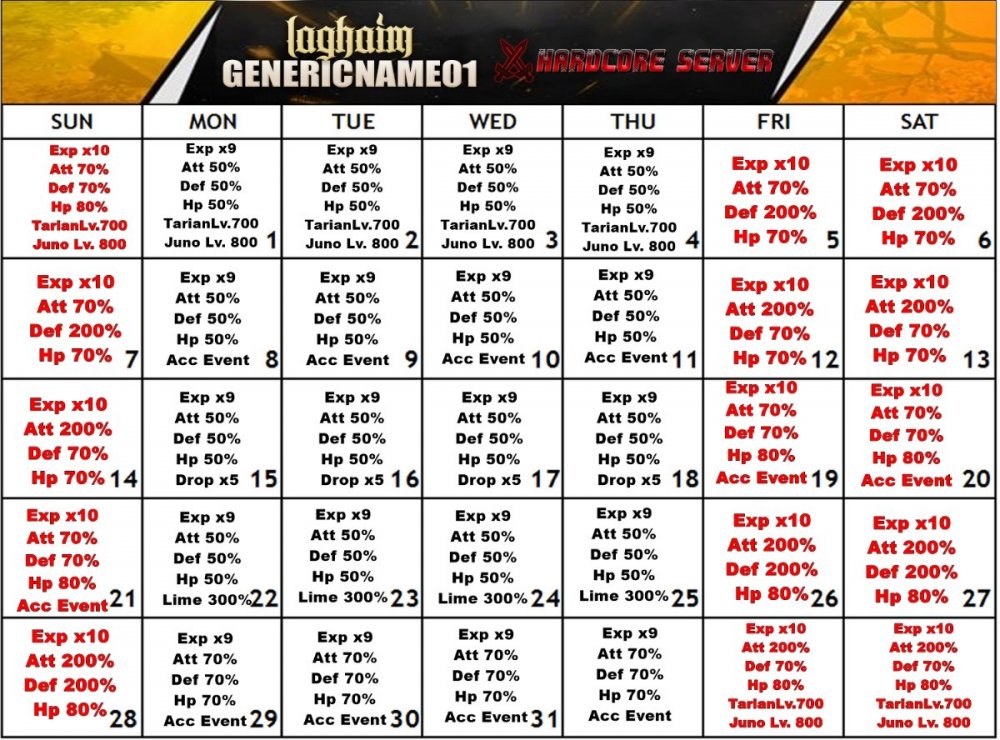 laghaim
GENERICNAME01
HARDCORE SERVER

| SUN | MON | TUE | WED | THU | FRI | SAT |
|---|---|---|---|---|---|---|
| Exp x10 Att 70% Def 70% Hp 80% TarianLv.700 Juno Lv. 800 | Exp x9 Att 50% Def 50% Hp 50% TarianLv.700 Juno Lv. 800 1 | Exp x9 Att 50% Def 50% Hp 50% TarianLv.700 Juno Lv. 800 2 | Exp x9 Att 50% Def 50% Hp 50% TarianLv.700 Juno Lv. 800 3 | Exp x9 Att 50% Def 50% Hp 50% TarianLv.700 Juno Lv. 800 4 | Exp x10 Att 70% Def 200% Hp 70% 5 | Exp x10 Att 70% Def 200% Hp 70% 6 |
| Exp x10 Att 70% Def 200% Hp 70% 7 | Exp x9 Att 50% Def 50% Hp 50% Acc Event 8 | Exp x9 Att 50% Def 50% Hp 50% Acc Event 9 | Exp x9 Att 50% Def 50% Hp 50% Acc Event 10 | Exp x9 Att 50% Def 50% Hp 50% Acc Event 11 | Exp x10 Att 200% Def 70% Hp 70% 12 | Exp x10 Att 200% Def 70% Hp 70% 13 |
| Exp x10 Att 200% Def 70% Hp 70% 14 | Exp x9 Att 50% Def 50% Hp 50% Drop x5 15 | Exp x9 Att 50% Def 50% Hp 50% Drop x5 16 | Exp x9 Att 50% Def 50% Hp 50% Drop x5 17 | Exp x9 Att 50% Def 50% Hp 50% Drop x5 18 | Exp x10 Att 70% Def 70% Hp 80% Acc Event 19 | Exp x10 Att 70% Def 70% Hp 80% Acc Event 20 |
| Exp x10 Att 70% Def 70% Hp 80% Acc Event 21 | Exp x9 Att 50% Def 50% Hp 50% Lime 300% 22 | Exp x9 Att 50% Def 50% Hp 50% Lime 300% 23 | Exp x9 Att 50% Def 50% Hp 50% Lime 300% 24 | Exp x9 Att 50% Def 50% Hp 50% Lime 300% 25 | Exp x10 Att 200% Def 200% Hp 80% 26 | Exp x10 Att 200% Def 200% Hp 80% 27 |
| Exp x10 Att 200% Def 200% Hp 80% 28 | Exp x9 Att 70% Def 70% Hp 70% Acc Event 29 | Exp x9 Att 70% Def 70% Hp 70% Acc Event 30 | Exp x9 Att 70% Def 70% Hp 70% Acc Event 31 | Exp x9 Att 70% Def 70% Hp 70% Acc Event | Exp x10 Att 200% Def 70% Hp 80% TarianLv.700 Juno Lv. 800 | Exp x10 Att 200% Def 70% Hp 80% TarianLv.700 Juno Lv. 800 |